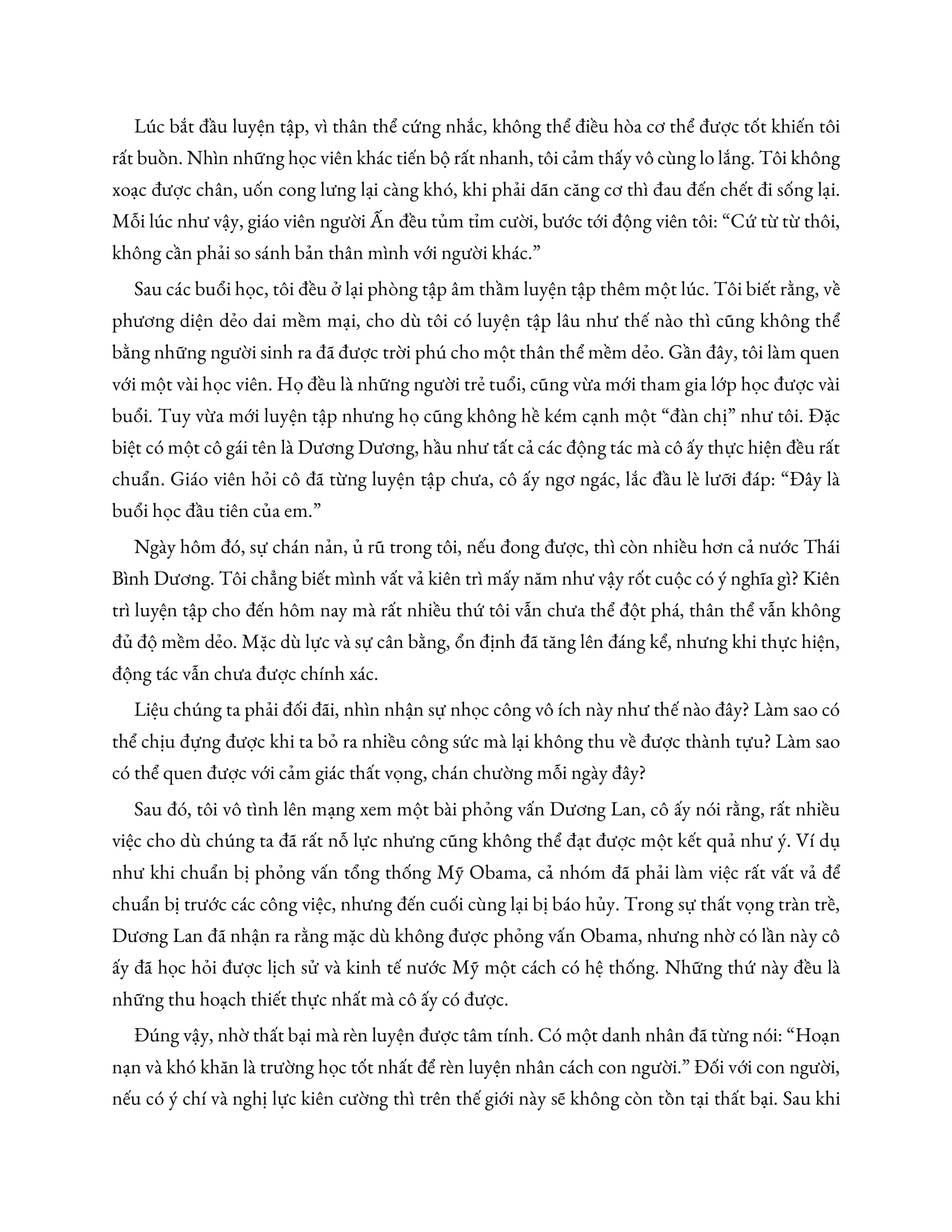 Lúc bắt đầu luyện tập, vì thân thể cứng nhắc, không thể điều hòa cơ thể được tốt khiến tôi rất buồn. Nhìn những học viên khác tiến bộ rất nhanh, tôi cảm thấy vô cùng lo lắng. Tôi không xoạc được chân, uốn cong lưng lại càng khó, khi phải dãn căng cơ thì đau đến chết đi sống lại. Mỗi lúc như vậy, giáo viên người Ấn đều tủm tỉm cười, bước tới động viên tôi: "Cứ từ từ thôi, không cần phải so sánh bản thân mình với người khác."

Sau các buổi học, tôi đều ở lại phòng tập âm thầm luyện tập thêm một lúc. Tôi biết rằng, về phương diện dẻo dai mềm mại, cho dù tôi có luyện tập lâu như thế nào thì cũng không thể bằng những người sinh ra đã được trời phú cho một thân thể mềm dẻo. Gần đây, tôi làm quen với một vài học viên. Họ đều là những người trẻ tuổi, cũng vừa mới tham gia lớp học được vài buổi. Tuy vừa mới luyện tập nhưng họ cũng không hề kém cạnh một "đàn chị" như tôi. Đặc biệt có một cô gái tên là Dương Dương, hầu như tất cả các động tác mà cô ấy thực hiện đều rất chuẩn. Giáo viên hỏi cô đã từng luyện tập chưa, cô ấy ngơ ngác, lắc đầu lè lưỡi đáp: "Đây là buổi học đầu tiên của em."

Ngày hôm đó, sự chán nản, ủ rũ trong tôi, nếu đong được, thì còn nhiều hơn cả nước Thái Bình Dương. Tôi chẳng biết mình vất vả kiên trì mấy năm như vậy rốt cuộc có ý nghĩa gì? Kiên trì luyện tập cho đến hôm nay mà rất nhiều thứ tôi vẫn chưa thể đột phá, thân thể vẫn không đủ độ mềm dẻo. Mặc dù lực và sự cân bằng, ổn định đã tăng lên đáng kể, nhưng khi thực hiện, động tác vẫn chưa được chính xác.

Liệu chúng ta phải đối đãi, nhìn nhận sự nhọc công vô ích này như thế nào đây? Làm sao có thể chịu đựng được khi ta bỏ ra nhiều công sức mà lại không thu về được thành tựu? Làm sao có thể quen được với cảm giác thất vọng, chán chường mỗi ngày đây?

Sau đó, tôi vô tình lên mạng xem một bài phỏng vấn Dương Lan, cô ấy nói rằng, rất nhiều việc cho dù chúng ta đã rất nỗ lực nhưng cũng không thể đạt được một kết quả như ý. Ví dụ như khi chuẩn bị phỏng vấn tổng thống Mỹ Obama, cả nhóm đã phải làm việc rất vất vả để chuẩn bị trước các công việc, nhưng đến cuối cùng lại bị báo hủy. Trong sự thất vọng tràn trề, Dương Lan đã nhận ra rằng mặc dù không được phỏng vấn Obama, nhưng nhờ có lần này cô ấy đã học hỏi được lịch sử và kinh tế nước Mỹ một cách có hệ thống. Những thứ này đều là những thu hoạch thiết thực nhất mà cô ấy có được.

Đúng vậy, nhờ thất bại mà rèn luyện được tâm tính. Có một danh nhân đã từng nói: "Hoạn nạn và khó khăn là trường học tốt nhất để rèn luyện nhân cách con người." Đối với con người, nếu có ý chí và nghị lực kiên cường thì trên thế giới này sẽ không còn tồn tại thất bại. Sau khi